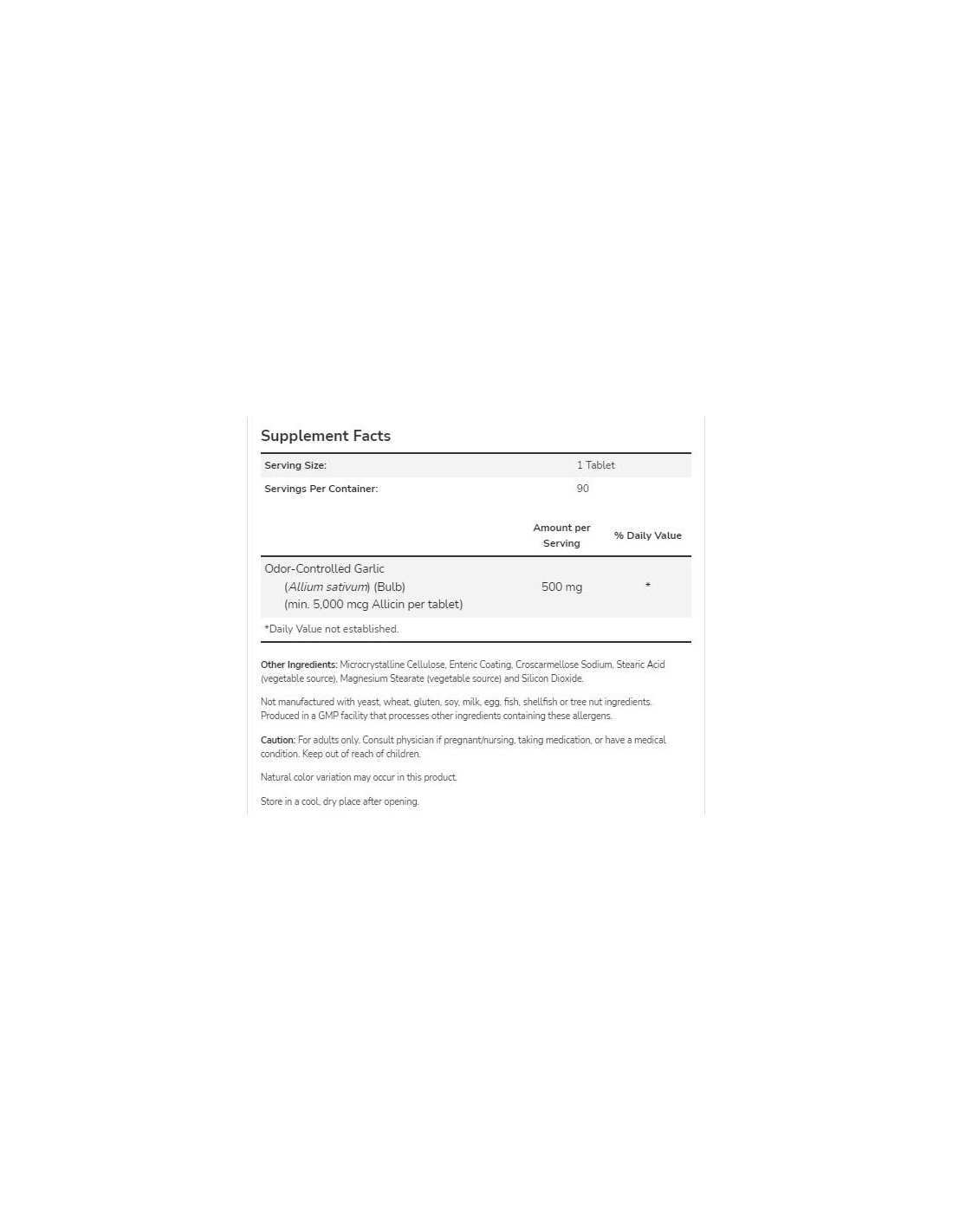 Supplement Facts

| Serving Size: | 1 Tablet |
|---|---|
| Servings Per Container: | 90 |

| | Amount per Serving | % Daily Value |
|---|---|---|
| Odor-Controlled Garlic (Allium sativum) (Bulb) (min. 5,000 mcg Allicin per tablet) | 500 mg | * |

*Daily Value not established.

Other Ingredients: Microcrystalline Cellulose, Enteric Coating, Croscarmellose Sodium, Stearic Acid (vegetable source), Magnesium Stearate (vegetable source) and Silicon Dioxide.

Not manufactured with yeast, wheat, gluten, soy, milk, egg, fish, shellfish or tree nut ingredients. Produced in a GMP facility that processes other ingredients containing these allergens.

Caution: For adults only. Consult physician if pregnant/nursing, taking medication, or have a medical condition. Keep out of reach of children.

Natural color variation may occur in this product.

Store in a cool, dry place after opening.